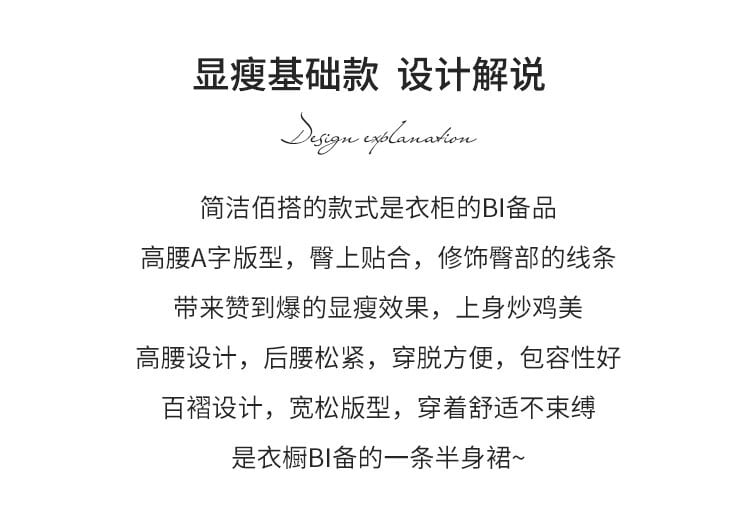 显瘦基础款 设计解说

Design explanation

简洁佰搭的款式是衣柜的BI备品

高腰A字版型，臀上贴合，修饰臀部的线条

带来赞到爆的显瘦效果，上身炒鸡美

高腰设计，后腰松紧，穿脱方便，包容性好

百褶设计，宽松版型，穿着舒适不束缚

是衣橱BI备的一条半身裙~